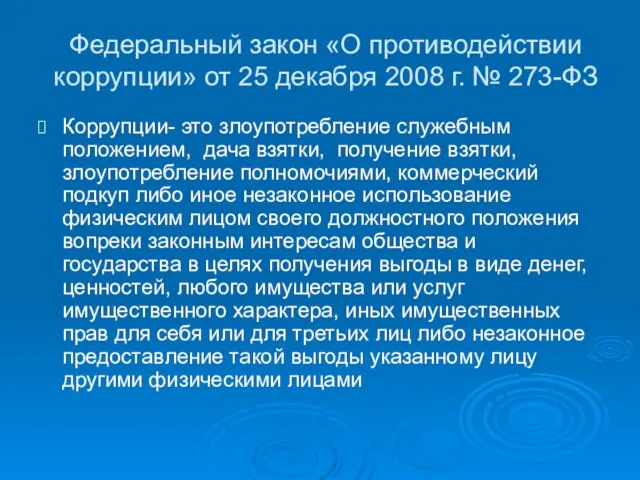 Федеральный закон «О противодействии коррупции» от 25 декабря 2008 г. № 273-ФЗ

Коррупции- это злоупотребление служебным положением, дача взятки, получение взятки, злоупотребление полномочиями, коммерческий подкуп либо иное незаконное использование физическим лицом своего должностного положения вопреки законным интересам общества и государства в целях получения выгоды в виде денег, ценностей, любого имущества или услуг имущественного характера, иных имущественных прав для себя или для третьих лиц либо незаконное предоставление такой выгоды указанному лицу другими физическими лицами